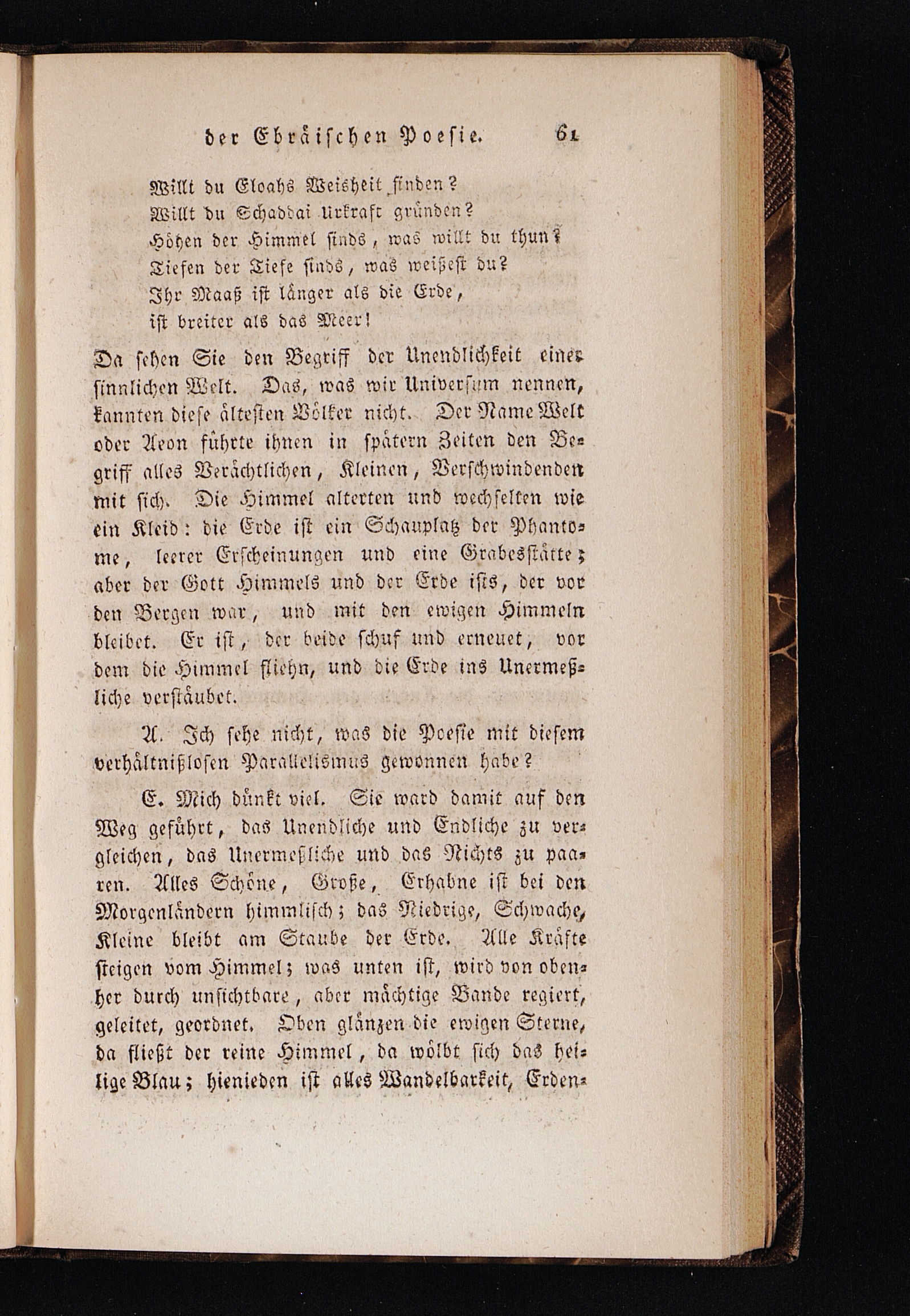 der Ebräischen Poesie. 61

Willt du Eloahs Weisheit finden?
Willt du Schaddai Urkraft gründen?
Höhen der Himmel sinds, was willt du thun?
Tiefen der Tiefe sinds, was weißest du?
Ihr Maaß ist länger als die Erde,
ist breiter als das Meer!

Da sehen Sie den Begriff der Unendlichkeit einer sinnlichen Welt. Das, was wir Universum nennen, kannten diese ältesten Völker nicht. Der Name Welt oder Aeon führte ihnen in spätern Zeiten den Begriff alles Verächtlichen, Kleinen, Verschwindenden mit sich. Die Himmel alterten und wechselten wie ein Kleid: die Erde ist ein Schauplatz der Phantome, leerer Erscheinungen und eine Grabesstätte; aber der Gott Himmels und der Erde ists, der vor den Bergen war, und mit den ewigen Himmeln bleibet. Er ist, der beide schuf und erneuet, vor dem die Himmel fliehn, und die Erde ins Unermeßliche verstäubet.

A. Ich sehe nicht, was die Poesie mit diesem verhältnißlosen Parallelismus gewonnen habe?

E. Mich dünkt viel. Sie ward damit auf den Weg geführt, das Unendliche und Endliche zu vergleichen, das Unermeßliche und das Nichts zu paaren. Alles Schöne, Große, Erhabne ist bei den Morgenländern himmlisch; das Niedrige, Schwache, Kleine bleibt am Staube der Erde. Alle Kräfte steigen vom Himmel; was unten ist, wird von obenher durch unsichtbare, aber mächtige Bande regiert, geleitet, geordnet. Oben glänzen die ewigen Sterne, da fließt der reine Himmel, da wölbt sich das heilige Blau; hienieden ist alles Wandelbarkeit, Erden-